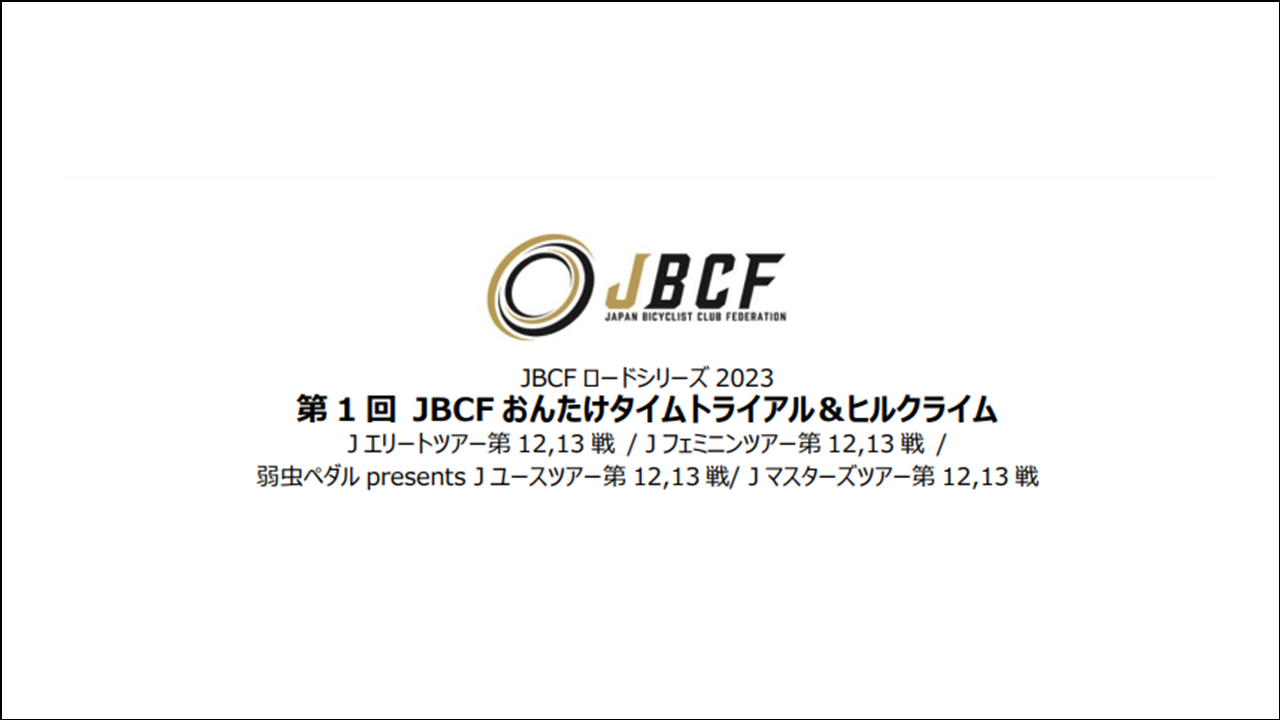 JBCF
JAPAN BICYCLIST CLUB FEDERATION

JBCF ロードシリーズ 2023
第 1 回 JBCF おんたけタイムトライアル＆ヒルクライム
J エリートツアー第 12,13 戦 / J フェミニンツアー第 12,13 戦 /
弱虫ペダル presents J ユースツアー第 12,13 戦/ J マスターズツアー第 12,13 戦